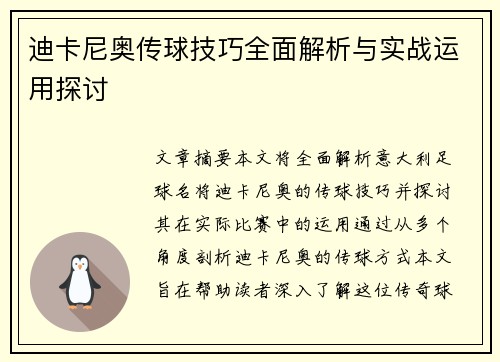 迪卡尼奥传球技巧全面解析与实战运用探讨

文章摘要本文将全面解析意大利足球名将迪卡尼奥的传球技巧并探讨其在实际比赛中的运用通过从多个角度剖析迪卡尼奥的传球方式本文旨在帮助读者深入了解这位传奇球